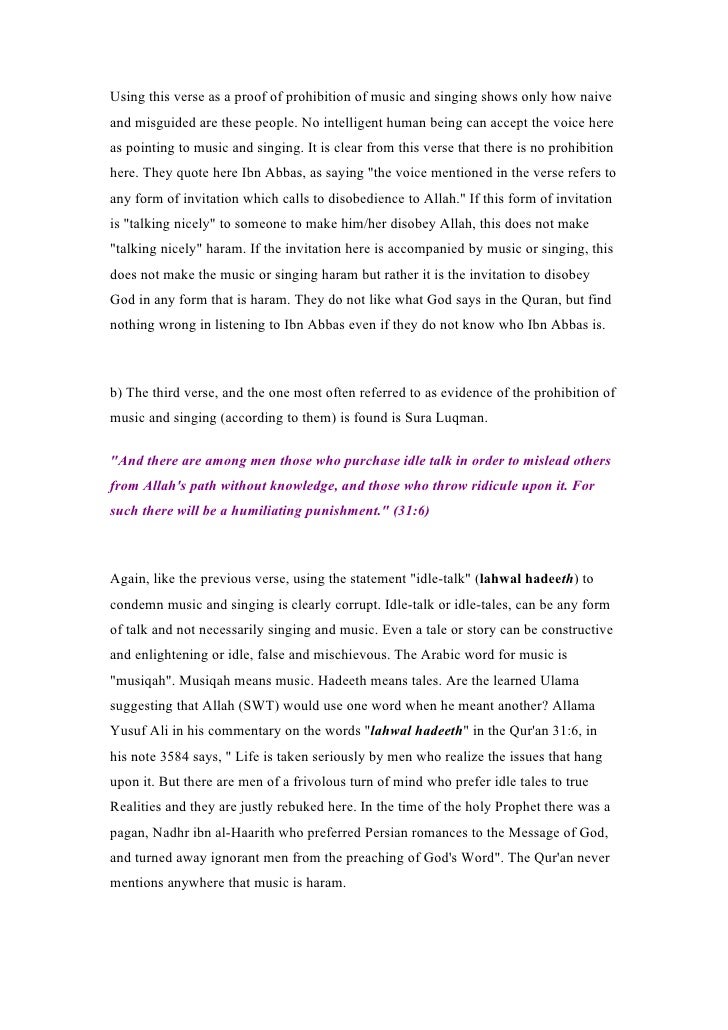 Using this verse as a proof of prohibition of music and singing shows only how naive and misguided are these people. No intelligent human being can accept the voice here as pointing to music and singing. It is clear from this verse that there is no prohibition here. They quote here Ibn Abbas, as saying "the voice mentioned in the verse refers to any form of invitation which calls to disobedience to Allah." If this form of invitation is "talking nicely" to someone to make him/her disobey Allah, this does not make "talking nicely" haram. If the invitation here is accompanied by music or singing, this does not make the music or singing haram but rather it is the invitation to disobey God in any form that is haram. They do not like what God says in the Quran, but find nothing wrong in listening to Ibn Abbas even if they do not know who Ibn Abbas is.

b) The third verse, and the one most often referred to as evidence of the prohibition of music and singing (according to them) is found is Sura Luqman.

"And there are among men those who purchase idle talk in order to mislead others from Allah's path without knowledge, and those who throw ridicule upon it. For such there will be a humiliating punishment." (31:6)

Again, like the previous verse, using the statement "idle-talk" (lahwal hadeeth) to condemn music and singing is clearly corrupt. Idle-talk or idle-tales, can be any form of talk and not necessarily singing and music. Even a tale or story can be constructive and enlightening or idle, false and mischievous. The Arabic word for music is "musiqah". Musiqah means music. Hadeeth means tales. Are the learned Ulama suggesting that Allah (SWT) would use one word when he meant another? Allama Yusuf Ali in his commentary on the words "lahwal hadeeth" in the Qur'an 31:6, in his note 3584 says, " Life is taken seriously by men who realize the issues that hang upon it. But there are men of a frivolous turn of mind who prefer idle tales to true Realities and they are justly rebuked here. In the time of the holy Prophet there was a pagan, Nadhr ibn al-Haarith who preferred Persian romances to the Message of God, and turned away ignorant men from the preaching of God's Word". The Qur'an never mentions anywhere that music is haram.